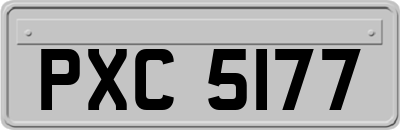 PXC 5177